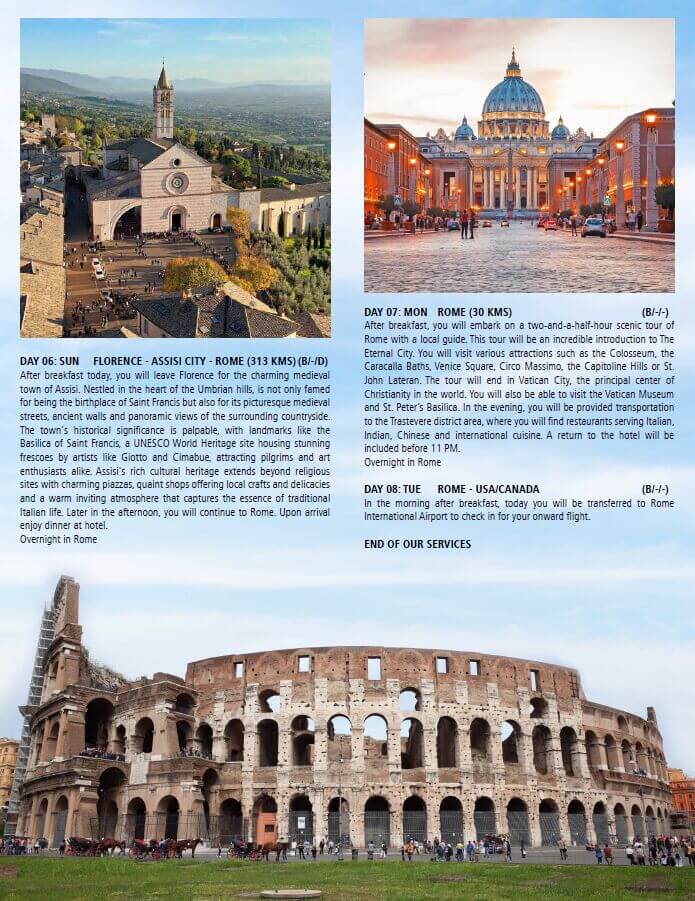 DAY 06: SUN FLORENCE - ASSISI CITY - ROME (313 KMS) (B/-/D)
After breakfast today, you will leave Florence for the charming medieval town of Assisi. Nestled in the heart of the Umbrian hills, is not only famed for being the birthplace of Saint Francis but also for its picturesque medieval streets, ancient walls and panoramic views of the surrounding countryside. The town's historical significance is palpable, with landmarks like the Basilica of Saint Francis, a UNESCO World Heritage site housing stunning frescoes by artists like Giotto and Cimabue, attracting pilgrims and art enthusiasts alike. Assisi's rich cultural heritage extends beyond religious sites with charming piazzas, quaint shops offering local crafts and delicacies and a warm inviting atmosphere that captures the essence of traditional Italian life. Later in the afternoon, you will continue to Rome. Upon arrival enjoy dinner at hotel.
Overnight in Rome

DAY 07: MON ROME (30 KMS) (B/-/-)
After breakfast, you will embark on a two-and-a-half-hour scenic tour of Rome with a local guide. This tour will be an incredible introduction to The Eternal City. You will visit various attractions such as the Colosseum, the Caracalla Baths, Venice Square, Circo Massimo, the Capitoline Hills or St. John Lateran. The tour will end in Vatican City, the principal center of Christianity in the world. You will also be able to visit the Vatican Museum and St. Peter's Basilica. In the evening, you will be provided transportation to the Trastevere district area, where you will find restaurants serving Italian, Indian, Chinese and international cuisine. A return to the hotel will be included before 11 PM.
Overnight in Rome

DAY 08: TUE ROME - USA/CANADA (B/-/-)
In the morning after breakfast, today you will be transferred to Rome International Airport to check in for your onward flight.

END OF OUR SERVICES